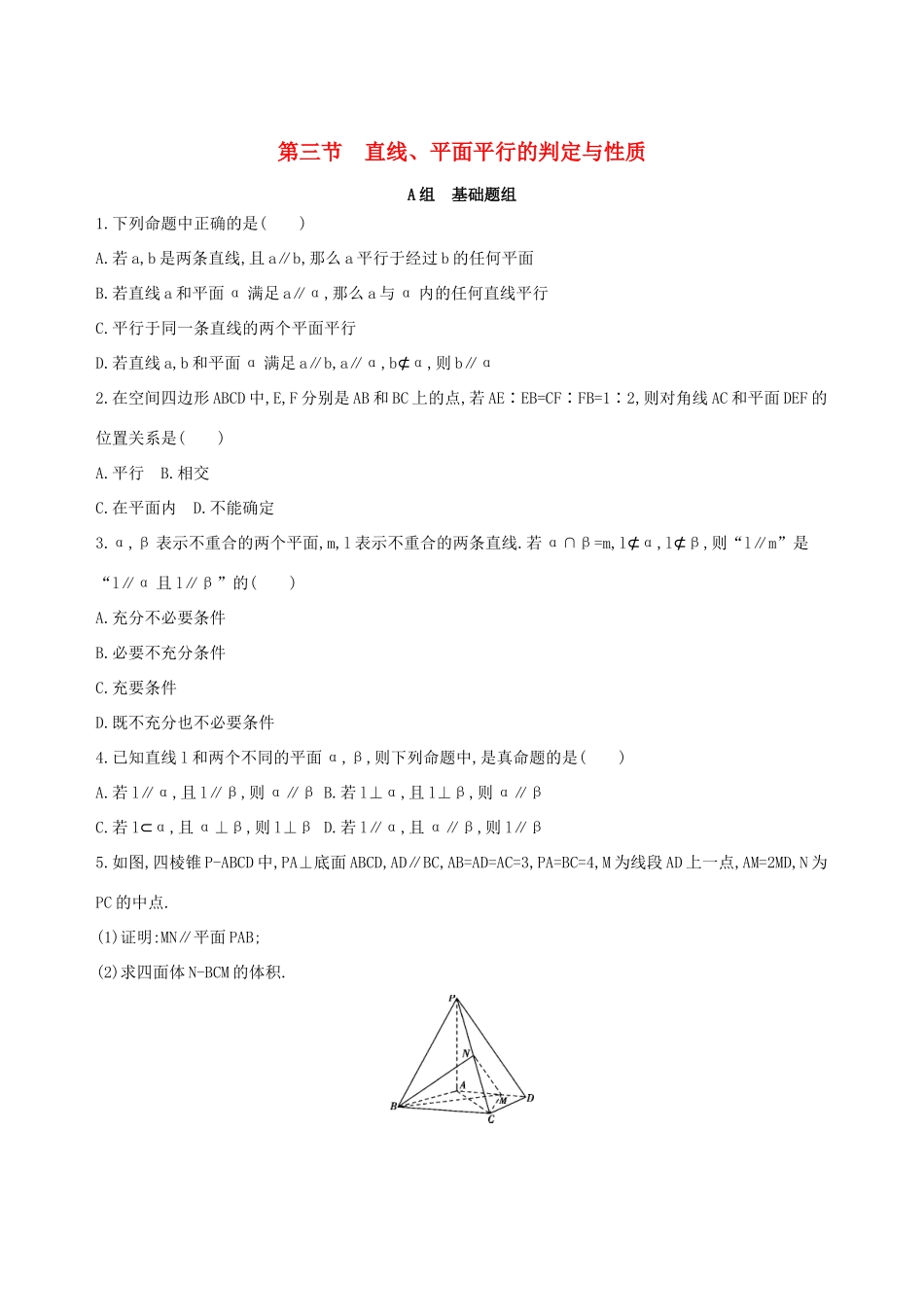 第三节　直线、平面平行的判定与性质

A组　基础题组

1.下列命题中正确的是(　　)

A.若a,b是两条直线,且a∥b,那么a平行于经过b的任何平面

B.若直线a和平面α满足a∥α,那么a与α内的任何直线平行

C.平行于同一条直线的两个平面平行

D.若直线a,b和平面α满足a∥b,a∥α,b⊄α,则b∥α

2.在空间四边形ABCD中,E,F分别是AB和BC上的点,若AE∶EB=CF∶FB=1∶2,则对角线AC和平面DEF的位置关系是(　　)

A.平行　B.相交

C.在平面内　D.不能确定

3.α,β表示不重合的两个平面,m,l表示不重合的两条直线.若α∩β=m,l⊄α,l⊄β,则“l∥m”是“l∥α且l∥β”的(　　)

A.充分不必要条件

B.必要不充分条件

C.充要条件

D.既不充分也不必要条件

4.已知直线l和两个不同的平面α,β,则下列命题中,是真命题的是(　　)

A.若l∥α,且l∥β,则α∥β B.若l⊥α,且l⊥β,则α∥β

C.若l⊂α,且α⊥β,则l⊥β　D.若l∥α,且α∥β,则l∥β

5.如图,四棱锥P-ABCD中,PA⊥底面ABCD,AD∥BC,AB=AD=AC=3,PA=BC=4,M为线段AD上一点,AM=2MD,N为PC的中点.

(1)证明:MN∥平面PAB;

(2)求四面体N-BCM的体积.

P
N
A
B
M
D
C